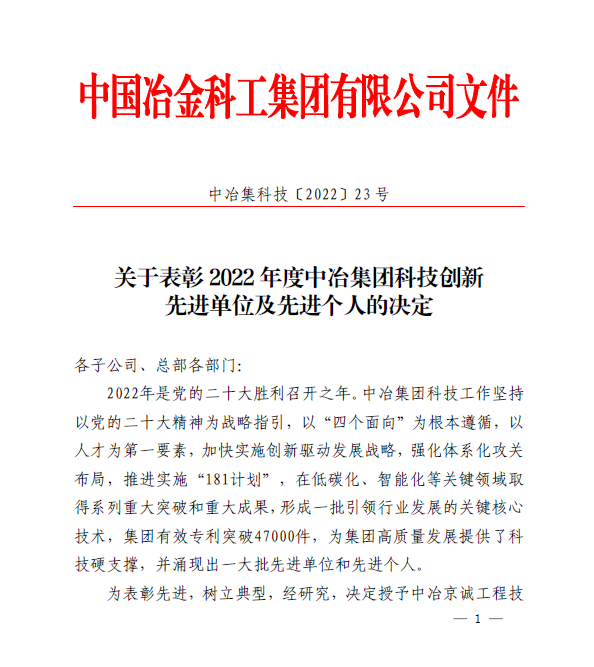 中国冶金科工集团有限公司文件

中冶集科技〔2022〕23号

关于表彰2022年度中冶集团科技创新先进单位及先进个人的决定

各子公司、总部各部门:

2022年是党的二十大胜利召开之年。中冶集团科技工作坚持以党的二十大精神为战略指引，以“四个面向”为根本遵循，以人才为第一要素，加快实施创新驱动发展战略，强化体系化攻关布局，推进实施“181计划”，在低碳化、智能化等关键领域取得系列重大突破和重大成果，形成一批引领行业发展的关键核心技术，集团有效专利突破47000件，为集团高质量发展提供了科技硬支撑，并涌现出一大批先进单位和先进个人。

为表彰先进，树立典型，经研究，决定授予中冶京诚工程技

— 1 —